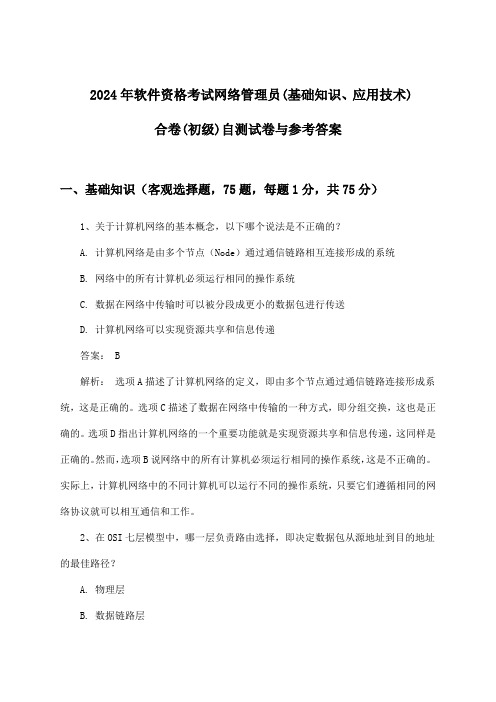 2024年软件资格考试网络管理员(基础知识、应用技术)

合卷(初级)自测试卷与参考答案

一、基础知识（客观选择题，75题，每题1分，共75分）

1、关于计算机网络的基本概念，以下哪个说法是不正确的？

A. 计算机网络是由多个节点（Node）通过通信链路相互连接形成的系统

B. 网络中的所有计算机必须运行相同的操作系统

C. 数据在网络中传输时可以被分段成更小的数据包进行传送

D. 计算机网络可以实现资源共享和信息传递

答案： B

解析： 选项A描述了计算机网络的定义，即由多个节点通过通信链路连接形成系统，这是正确的。选项C描述了数据在网络中传输的一种方式，即分组交换，这也是正确的。选项D指出计算机网络的一个重要功能就是实现资源共享和信息传递，这同样是正确的。然而，选项B说网络中的所有计算机必须运行相同的操作系统，这是不正确的。实际上，计算机网络中的不同计算机可以运行不同的操作系统，只要它们遵循相同的网络协议就可以相互通信和工作。

2、在OSI七层模型中，哪一层负责路由选择，即决定数据包从源地址到目的地址的最佳路径？

A. 物理层

B. 数据链路层